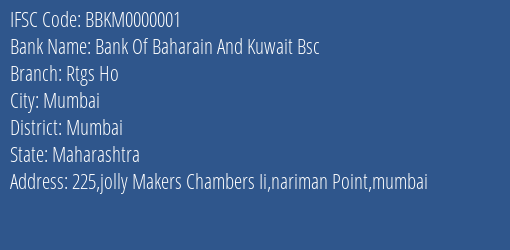 IFSC Code: BBKM0000001
Bank Name: Bank Of Baharain And Kuwait Bsc
Branch: Rtgs Ho
City: Mumbai
District: Mumbai
State: Maharashtra
Address: 225,jolly Makers Chambers Ii,nariman Point,mumbai